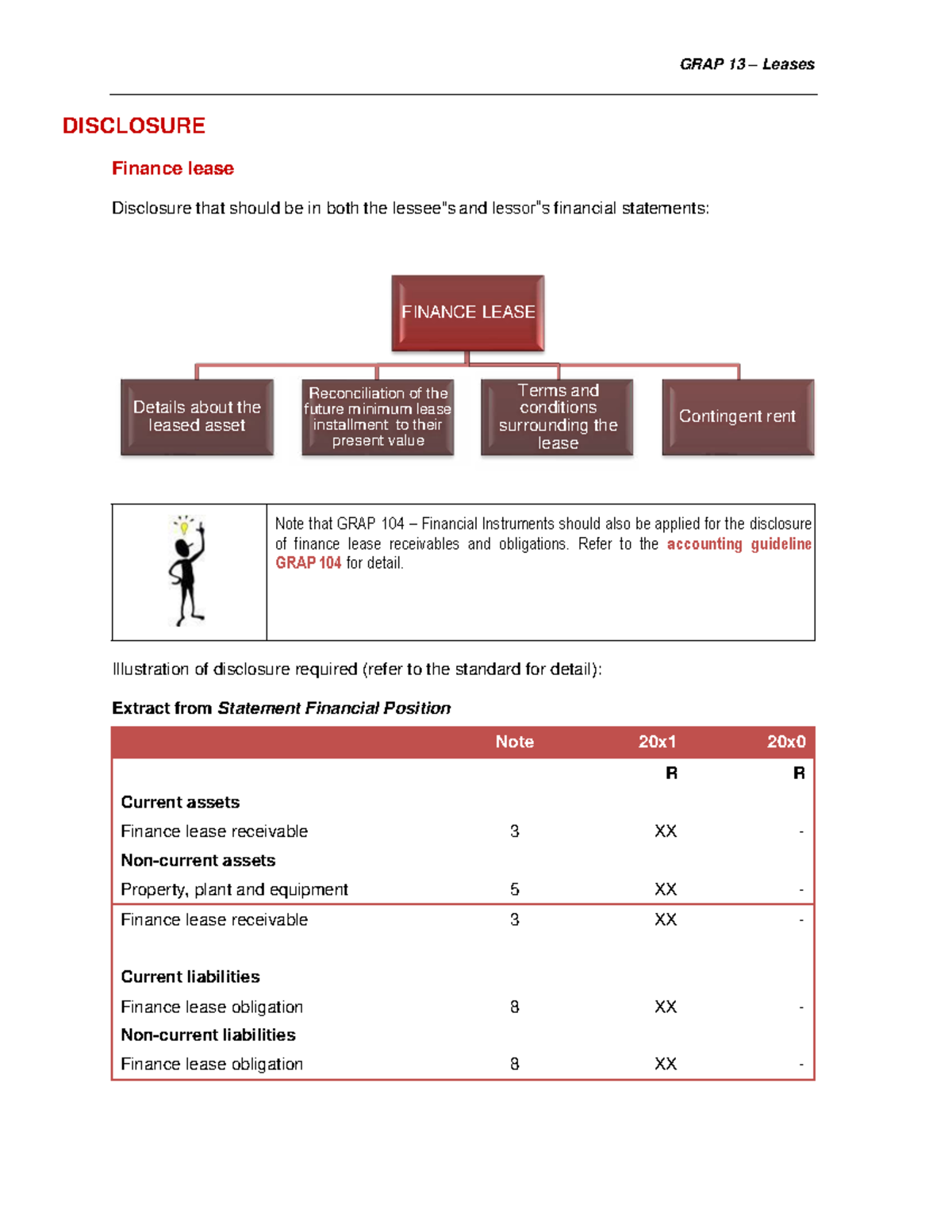 GRAP 13 – Leases

DISCLOSURE

Finance lease

Disclosure that should be in both the lessee"s and lessor"s financial statements:

FINANCE LEASE

Details about the leased asset

Reconciliation of the future minimum lease installment to their present value

Terms and conditions surrounding the lease

Contingent rent

Note that GRAP 104 – Financial Instruments should also be applied for the disclosure of finance lease receivables and obligations. Refer to the accounting guideline GRAP 104 for detail.

Illustration of disclosure required (refer to the standard for detail):

Extract from Statement Financial Position

| | Note | 20x1 | 20x0 |
|---|---|---|---|
| | | R | R |
| Current assets | | | |
| Finance lease receivable | 3 | XX | - |
| Non-current assets | | | |
| Property, plant and equipment | 5 | XX | - |
| Finance lease receivable | 3 | XX | - |
| Current liabilities | | | |
| Finance lease obligation | 8 | XX | - |
| Non-current liabilities | | | |
| Finance lease obligation | 8 | XX | - |